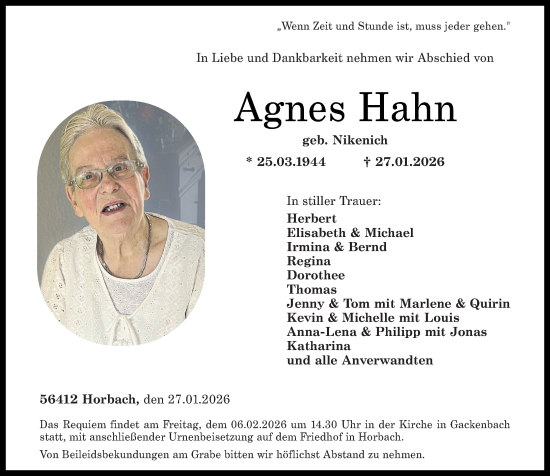 „Wenn Zeit und Stunde ist, muss jeder gehen."

In Liebe und Dankbarkeit nehmen wir Abschied von

Agnes Hahn

geb. Nikenich

* 25.03.1944 † 27.01.2026

In stiller Trauer:

Herbert
Elisabeth & Michael
Irmina & Bernd
Regina
Dorothee
Thomas
Jenny & Tom mit Marlene & Quirin
Kevin & Michelle mit Louis
Anna-Lena & Philipp mit Jonas
Katharina
und alle Anverwandten

56412 Horbach, den 27.01.2026

Das Requiem findet am Freitag, dem 06.02.2026 um 14.30 Uhr in der Kirche in Gackenbach statt, mit anschließender Urnenbeisetzung auf dem Friedhof in Horbach.

Von Beileidsbekundungen am Grabe bitten wir höflichst Abstand zu nehmen.